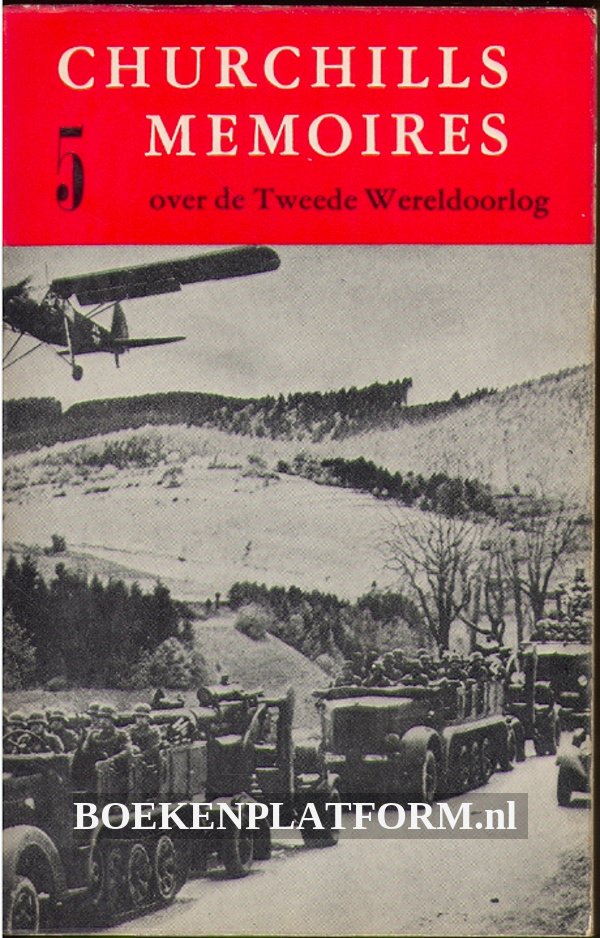 CHURCHILLS
MEMOIRES
5
over de Tweede Wereldoorlog

BOEKENPLATFORM.nl